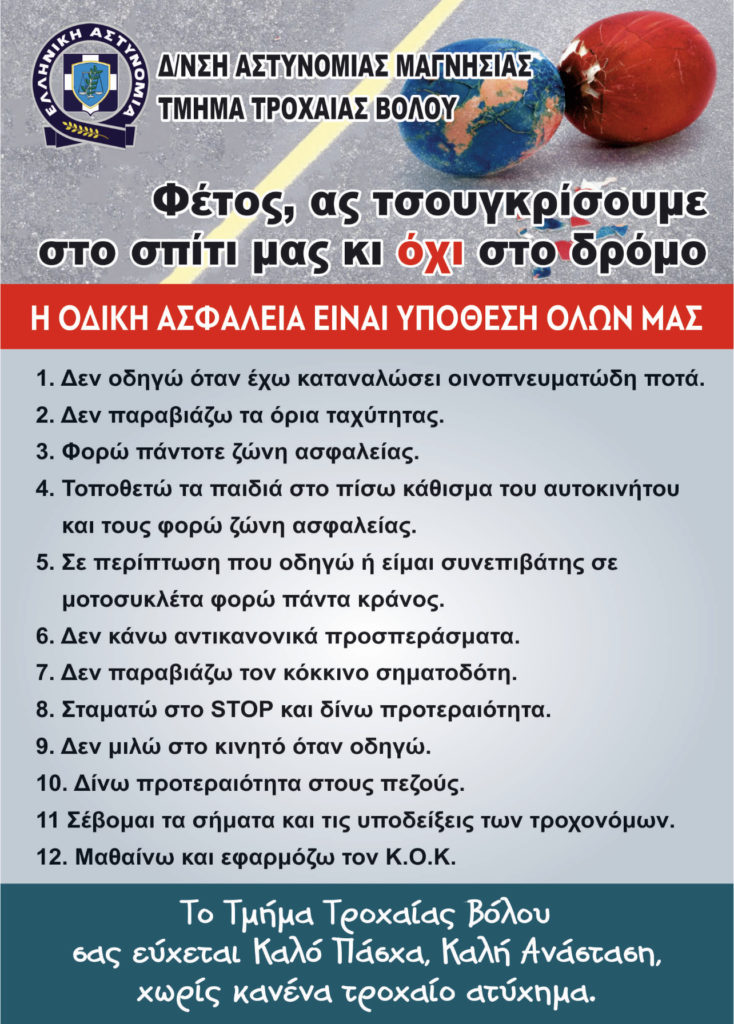 ΕΛΛΗΝΙΚΗ ΑΣΤΥΝΟΜΙΑ

Δ/ΝΣΗ ΑΣΤΥΝΟΜΙΑΣ ΜΑΓΝΗΣΙΑΣ
ΤΜΗΜΑ ΤΡΟΧΑΙΑΣ ΒΟΛΟΥ

Φέτος, ας τσουγκρίσουμε στο σπίτι μας κι όχι στο δρόμο

Η ΟΔΙΚΗ ΑΣΦΑΛΕΙΑ ΕΙΝΑΙ ΥΠΟΘΕΣΗ ΟΛΩΝ ΜΑΣ

1. Δεν οδηγώ όταν έχω καταναλώσει οινοπνευματώδη ποτά.
2. Δεν παραβιάζω τα όρια ταχύτητας.
3. Φορώ πάντοτε ζώνη ασφαλείας.
4. Τοποθετώ τα παιδιά στο πίσω κάθισμα του αυτοκινήτου και τους φορώ ζώνη ασφαλείας.
5. Σε περίπτωση που οδηγώ ή είμαι συνεπιβάτης σε μοτοσυκλέτα φορώ πάντα κράνος.
6. Δεν κάνω αντικανονικά προσπεράσματα.
7. Δεν παραβιάζω τον κόκκινο σηματοδότη.
8. Σταματώ στο STOP και δίνω προτεραιότητα.
9. Δεν μιλώ στο κινητό όταν οδηγώ.
10. Δίνω προτεραιότητα στους πεζούς.
11 Σέβομαι τα σήματα και τις υποδείξεις των τροχονόμων.
12. Μαθαίνω και εφαρμόζω τον Κ.Ο.Κ.

Το Τμήμα Τροχαίας Βόλου σας εύχεται Καλό Πάσχα, Καλή Ανάσταση, χωρίς κανένα τροχαίο ατύχημα.